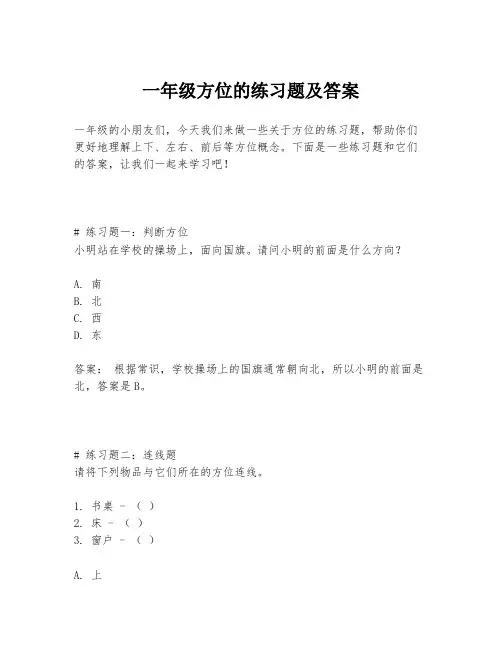 一年级方位的练习题及答案

一年级的小朋友们，今天我们来做一些关于方位的练习题，帮助你们更好地理解上下、左右、前后等方位概念。下面是一些练习题和它们的答案，让我们一起来学习吧！

# 练习题一：判断方位
小明站在学校的操场上，面向国旗。请问小明的前面是什么方向？

A. 南
B. 北
C. 西
D. 东

答案： 根据常识，学校操场上的国旗通常朝向北，所以小明的前面是北，答案是B。

# 练习题二：连线题
请将下列物品与它们所在的方位连线。

1. 书桌 - （ ）
2. 床 - （ ）
3. 窗户 - （ ）

A. 上